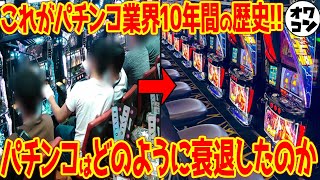 これがパチンコ業界10年間の歴史!!

オワコン

パチンコはどのように衰退したのか